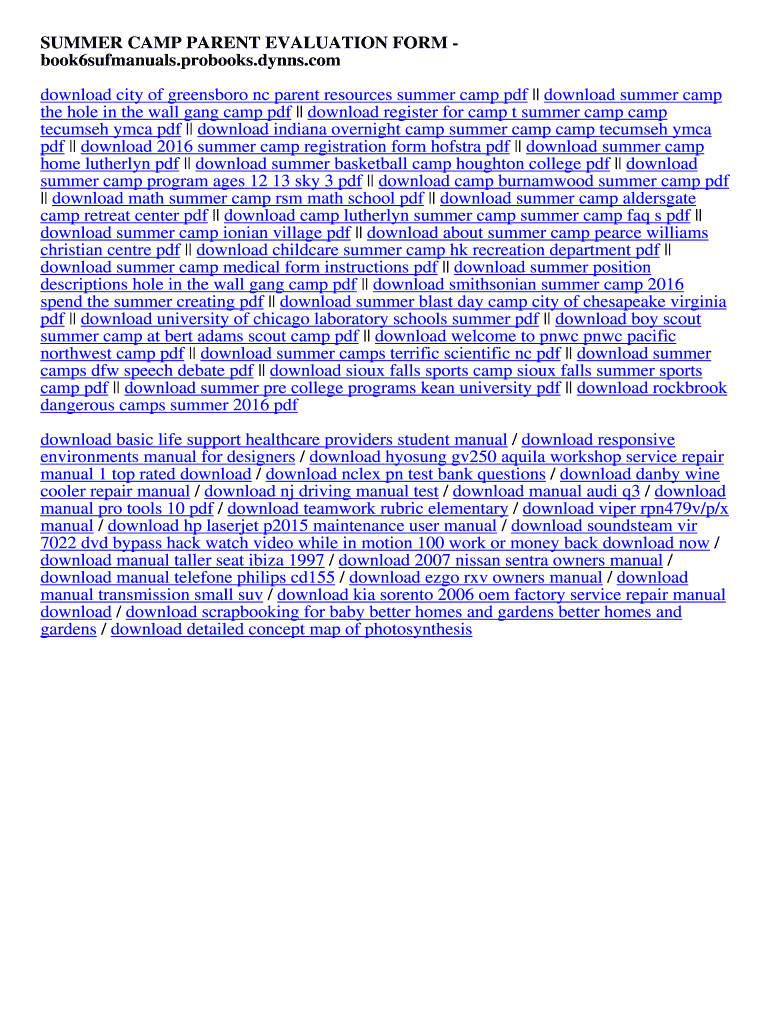 SUMMER CAMP PARENT EVALUATION FORM -
book6sufmanuals.probooks.dynns.com

download city of greensboro nc parent resources summer camp pdf || download summer camp the hole in the wall gang camp pdf || download register for camp t summer camp camp tecumseh ymca pdf || download indiana overnight camp summer camp camp tecumseh ymca pdf || download 2016 summer camp registration form hofstra pdf || download summer camp home lutherlyn pdf || download summer basketball camp houghton college pdf || download summer camp program ages 12 13 sky 3 pdf || download camp burnamwood summer camp pdf || download math summer camp rsm math school pdf || download summer camp aldersgate camp retreat center pdf || download camp lutherlyn summer camp summer camp faq s pdf || download summer camp ionian village pdf || download about summer camp pearce williams christian centre pdf || download childcare summer camp hk recreation department pdf || download summer camp medical form instructions pdf || download summer position descriptions hole in the wall gang camp pdf || download smithsonian summer camp 2016 spend the summer creating pdf || download summer blast day camp city of chesapeake virginia pdf || download university of chicago laboratory schools summer pdf || download boy scout summer camp at bert adams scout camp pdf || download welcome to pnwc pnwc pacific northwest camp pdf || download summer camps terrific scientific nc pdf || download summer camps dfw speech debate pdf || download sioux falls sports camp sioux falls summer sports camp pdf || download summer pre college programs kean university pdf || download rockbrook dangerous camps summer 2016 pdf

download basic life support healthcare providers student manual / download responsive environments manual for designers / download hyosung gv250 aquila workshop service repair manual 1 top rated download / download nclex pn test bank questions / download danby wine cooler repair manual / download nj driving manual test / download manual audi q3 / download manual pro tools 10 pdf / download teamwork rubric elementary / download viper rpn479v/p/x manual / download hp laserjet p2015 maintenance user manual / download soundsteam vir 7022 dvd bypass hack watch video while in motion 100 work or money back download now / download manual taller seat ibiza 1997 / download 2007 nissan sentra owners manual / download manual telefone philips cd155 / download ezgo rxv owners manual / download manual transmission small suv / download kia sorento 2006 oem factory service repair manual download / download scrapbooking for baby better homes and gardens better homes and gardens / download detailed concept map of photosynthesis